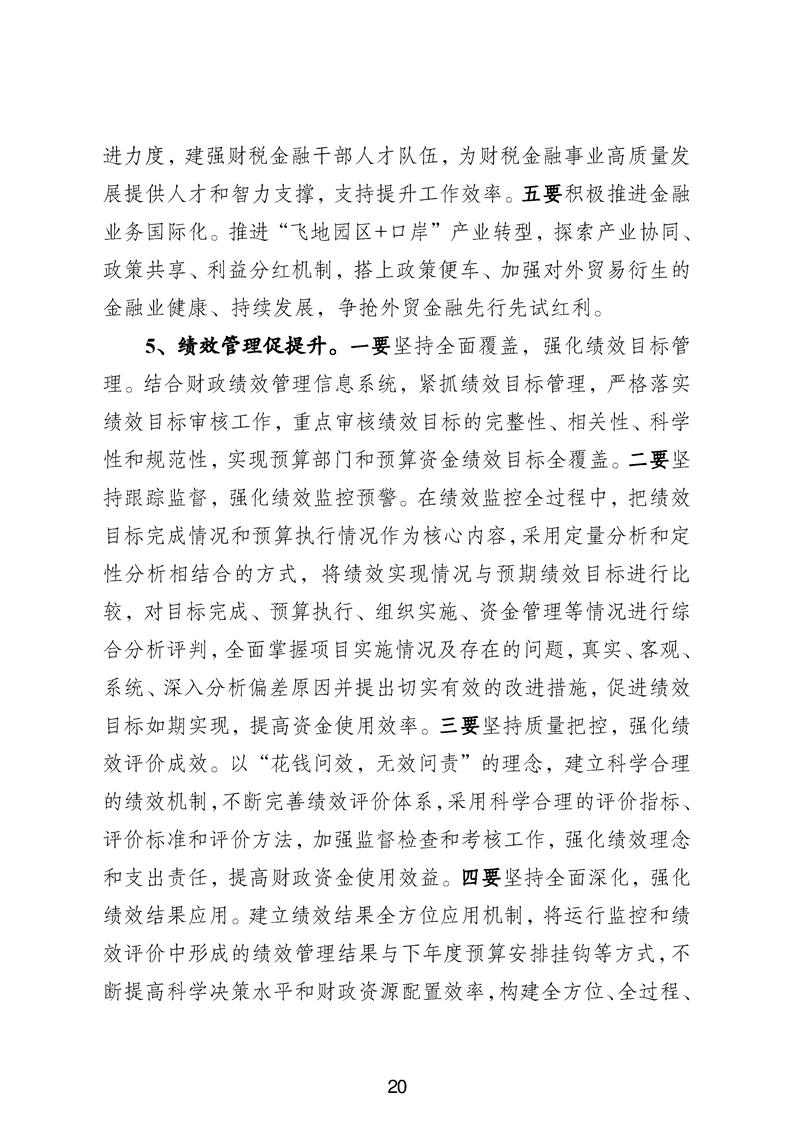 进力度，建强财税金融干部人才队伍，为财税金融事业高质量发展提供人才和智力支撑，支持提升工作效率。五要积极推进金融业务国际化。推进“飞地园区+口岸”产业转型，探索产业协同、政策共享、利益分红机制，搭上政策便车、加强对外贸易衍生的金融业健康、持续发展，争抢外贸金融先行先试红利。

5、绩效管理促提升。一要坚持全面覆盖，强化绩效目标管理。结合财政绩效管理信息系统，紧抓绩效目标管理，严格落实绩效目标审核工作，重点审核绩效目标的完整性、相关性、科学性和规范性，实现预算部门和预算资金绩效目标全覆盖。二要坚持跟踪监督，强化绩效监控预警。在绩效监控全过程中，把绩效目标完成情况和预算执行情况作为核心内容，采用定量分析和定性分析相结合的方式，将绩效实现情况与预期绩效目标进行比较，对目标完成、预算执行、组织实施、资金管理等情况进行综合分析评判，全面掌握项目实施情况及存在的问题，真实、客观、系统、深入分析偏差原因并提出切实有效的改进措施，促进绩效目标如期实现，提高资金使用效率。三要坚持质量把控，强化绩效评价成效。以“花钱问效，无效问责”的理念，建立科学合理的绩效机制，不断完善绩效评价体系，采用科学合理的评价指标、评价标准和评价方法，加强监督检查和考核工作，强化绩效理念和支出责任，提高财政资金使用效益。四要坚持全面深化，强化绩效结果应用。建立绩效结果全方位应用机制，将运行监控和绩效评价中形成的绩效管理结果与下年度预算安排挂钩等方式，不断提高科学决策水平和财政资源配置效率，构建全方位、全过程、

20